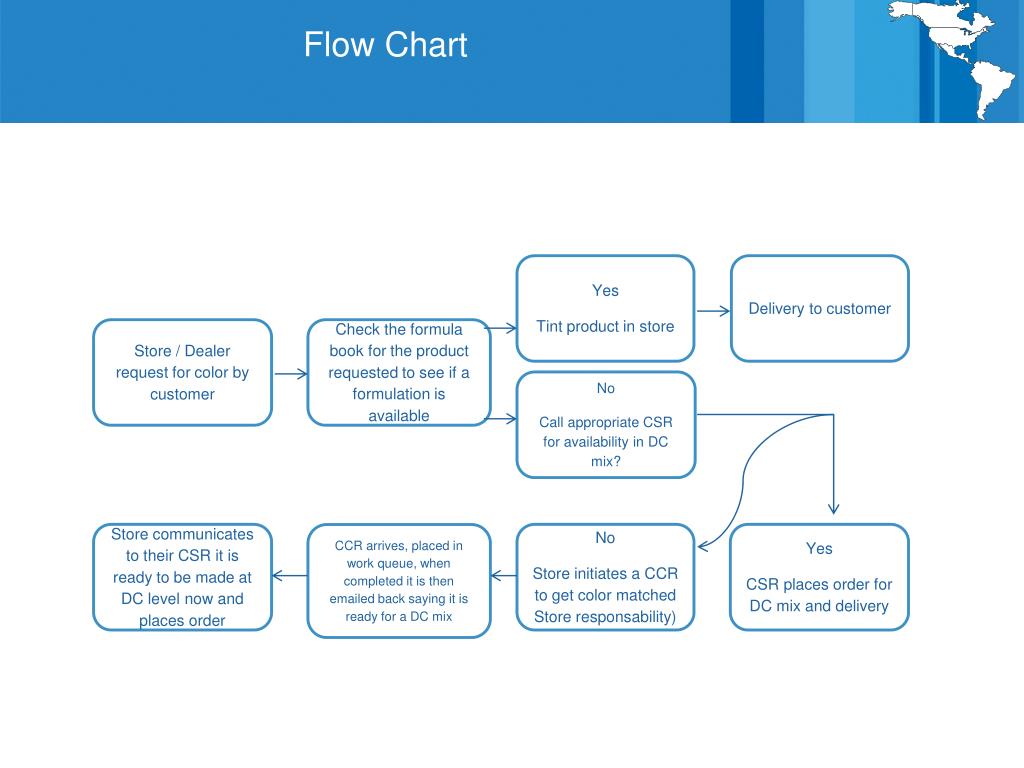 Flow Chart

Store / Dealer request for color by customer

Check the formula book for the product requested to see if a formulation is available

Yes

Tint product in store

Delivery to customer

No

Call appropriate CSR for availability in DC mix?

Yes

CSR places order for DC mix and delivery

No

Store initiates a CCR to get color matched Store responsability)

CCR arrives, placed in work queue, when completed it is then emailed back saying it is ready for a DC mix

Store communicates to their CSR it is ready to be made at DC level now and places order